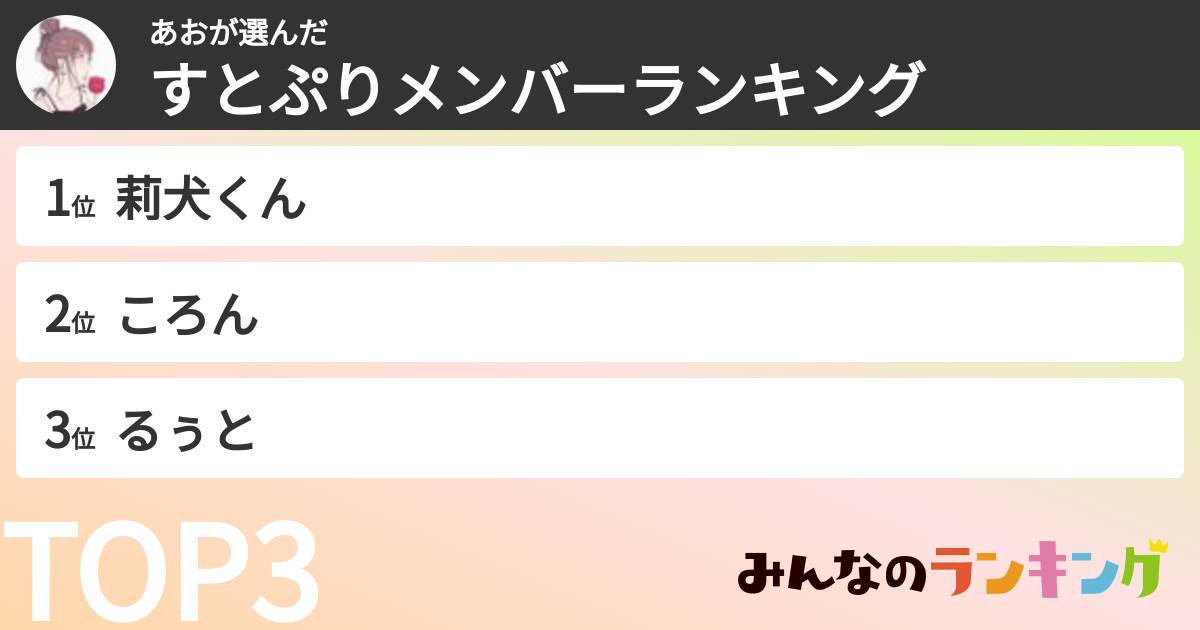 あおが選んだ
すとぷりメンバーランキング

1位 莉犬くん

2位 ころん

3位 るぅと

TOP3

みんなのランキング